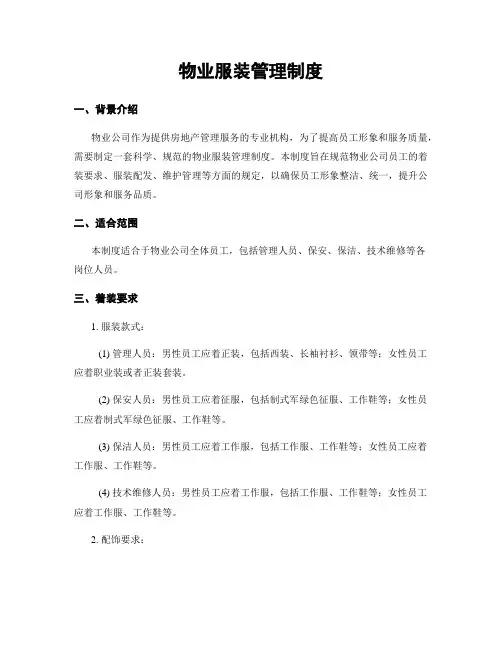 物业服装管理制度

一、背景介绍

物业公司作为提供房地产管理服务的专业机构，为了提高员工形象和服务质量，需要制定一套科学、规范的物业服装管理制度。本制度旨在规范物业公司员工的着装要求、服装配发、维护管理等方面的规定，以确保员工形象整洁、统一，提升公司形象和服务品质。

二、适合范围

本制度适合于物业公司全体员工，包括管理人员、保安、保洁、技术维修等各岗位人员。

三、着装要求

1. 服装款式：

(1) 管理人员：男性员工应着正装，包括西装、长袖衬衫、领带等；女性员工应着职业装或者正装套装。

(2) 保安人员：男性员工应着征服，包括制式军绿色征服、工作鞋等；女性员工应着制式军绿色征服、工作鞋等。

(3) 保洁人员：男性员工应着工作服，包括工作服、工作鞋等；女性员工应着工作服、工作鞋等。

(4) 技术维修人员：男性员工应着工作服，包括工作服、工作鞋等；女性员工应着工作服、工作鞋等。

2. 配饰要求：